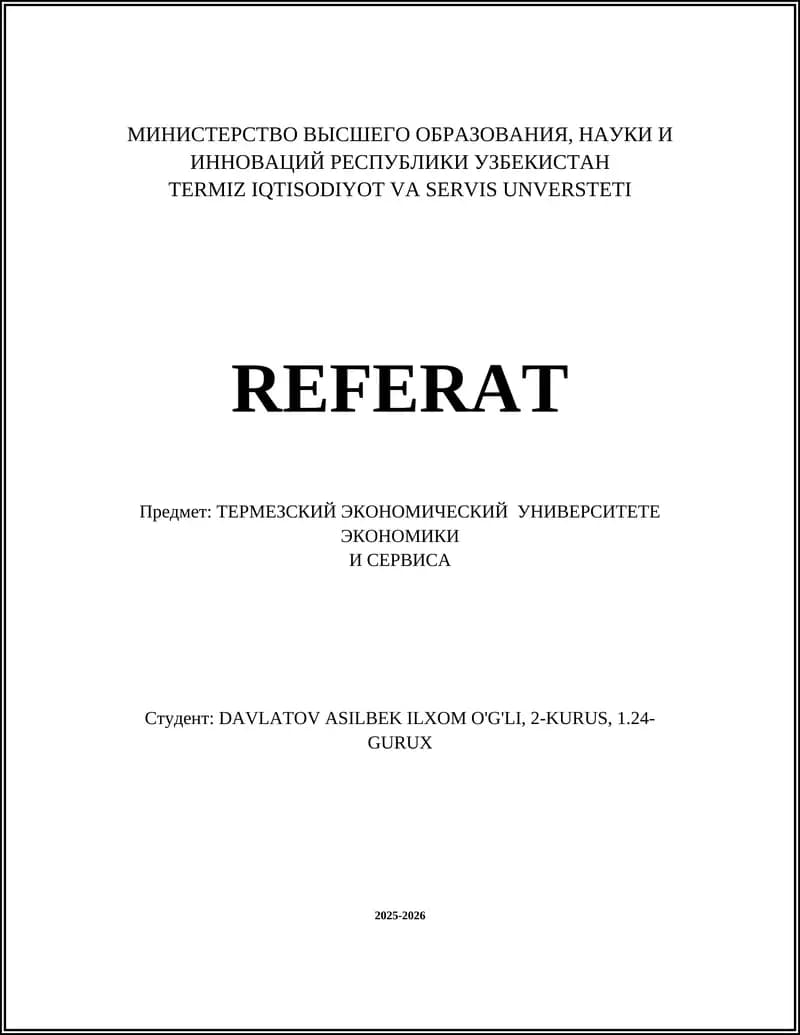 МИНИСТЕРСТВО ВЫСШЕГО ОБРАЗОВАНИЯ, НАУКИ И ИННОВАЦИЙ РЕСПУБЛИКИ УЗБЕКИСТАН
TERMIZ IQTISODIYOT VA SERVIS UNVERSTETI

REFERAT

Предмет: ТЕРМЕЗСКИЙ ЭКОНОМИЧЕСКИЙ УНИВЕРСИТЕТЕ ЭКОНОМИКИ
И СЕРВИСА

Студент: DAVLATOV ASILBEK ILXOM O'G'LI, 2-KURUS, 1.24-GURUX

2025-2026